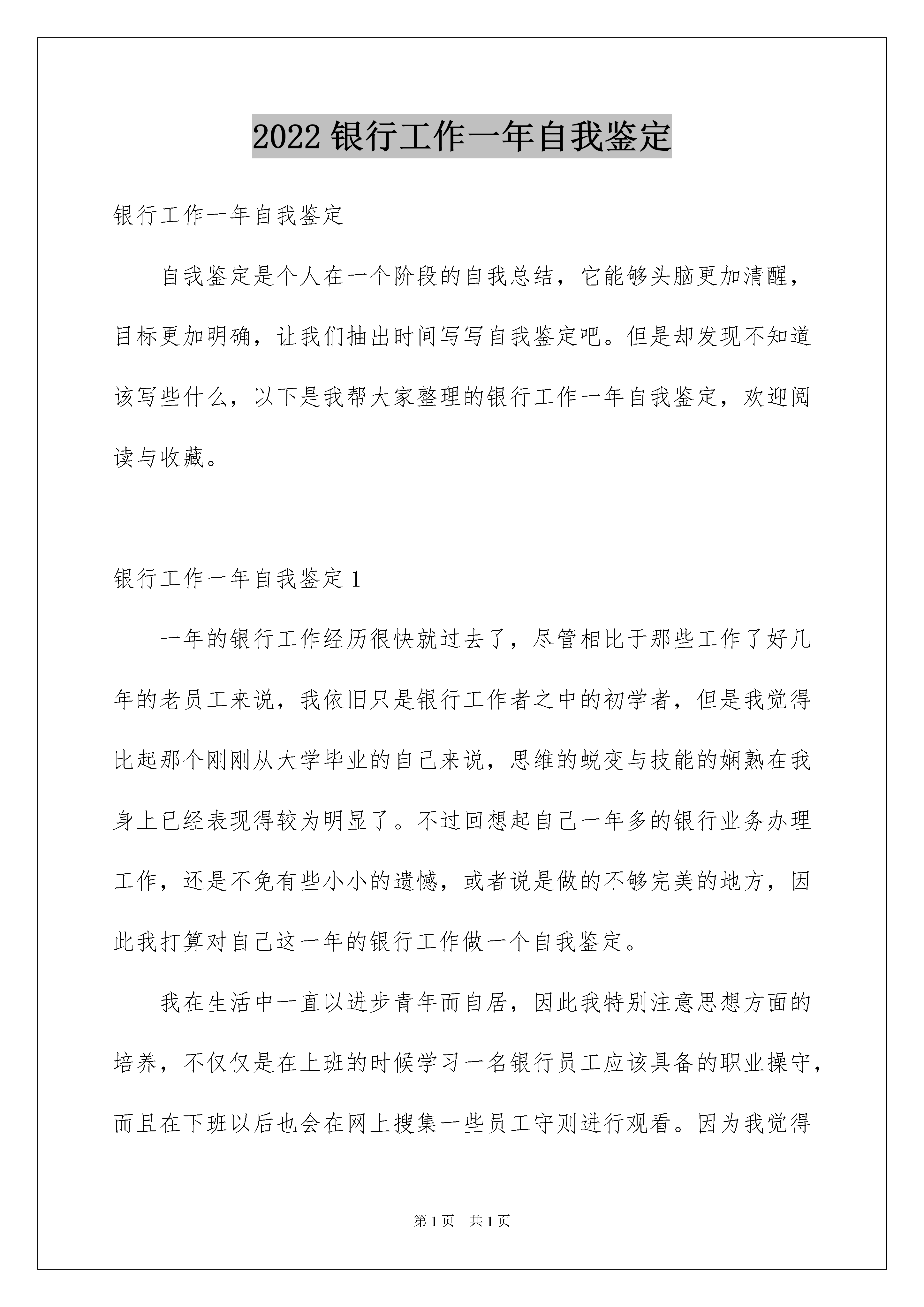 2022 银行工作一年自我鉴定

银行工作一年自我鉴定

自我鉴定是个人在一个阶段的自我总结，它能够头脑更加清醒，目标更加明确，让我们抽出时间写写自我鉴定吧。但是却发现不知道该写些什么，以下是我帮大家整理的银行工作一年自我鉴定，欢迎阅读与收藏。

银行工作一年自我鉴定 1

一年的银行工作经历很快就过去了，尽管相比于那些工作了好几年的老员工来说，我依旧只是银行工作者之中的初学者，但是我觉得比起那个刚刚从大学毕业的自己来说，思维的蜕变与技能的娴熟在我身上已经表现得较为明显了。不过回想起自己一年多的银行业务办理工作，还是不免有些小小的遗憾，或者说是做的不够完美的地方，因此我打算对自己这一年的银行工作做一个自我鉴定。

我在生活中一直以进步青年而自居，因此我特别注意思想方面的培养，不仅仅是在上班的时候学习一名银行员工应该具备的职业操守，而且在下班以后也会在网上搜集一些员工守则进行观看。因为我觉得

第 1 页　共 1 页